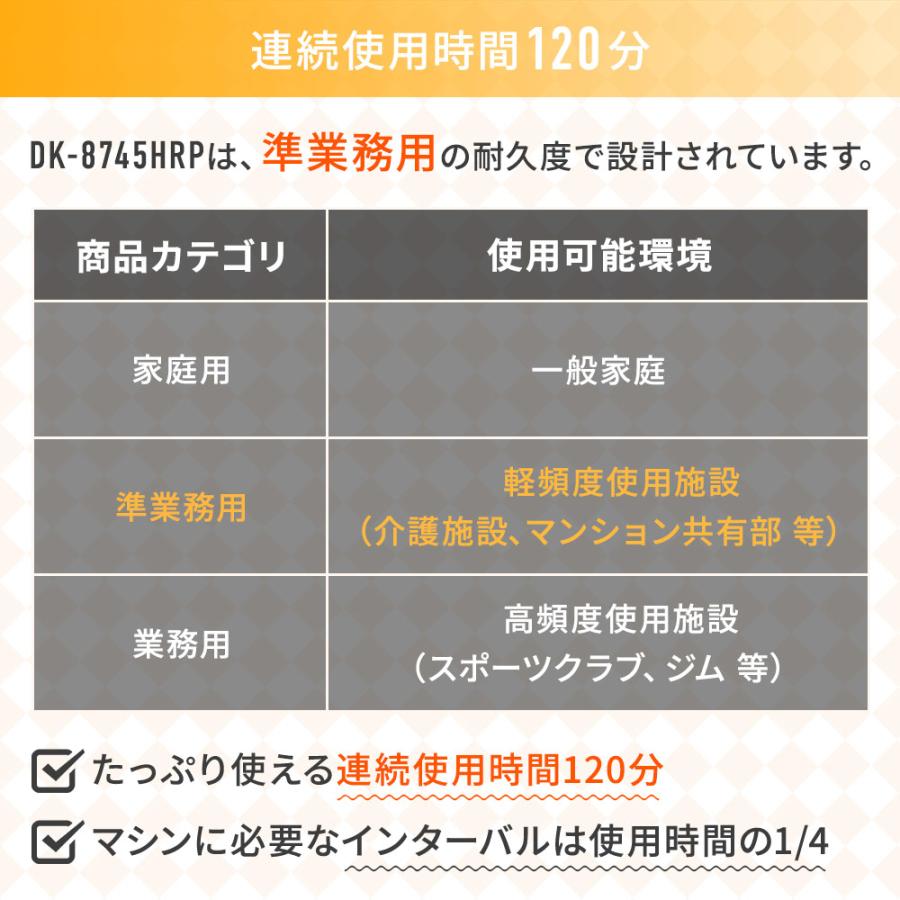 連続使用時間120分

DK-8745HRPは、準業務用の耐久度で設計されています。

| 商品カテゴリ | 使用可能環境 |
|---|---|
| 家庭用 | 一般家庭 |
| 準業務用 | 軽頻度使用施設（介護施設、マンション共有部 等） |
| 業務用 | 高頻度使用施設（スポーツクラブ、ジム 等） |

たっぷり使える連続使用時間120分

マシンに必要なインターバルは使用時間の1/4